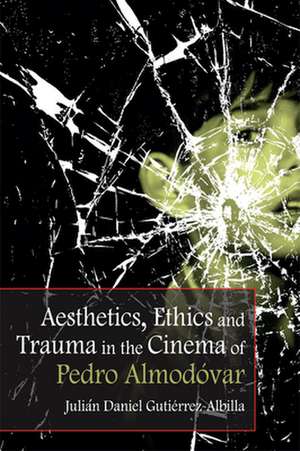 Aesthetics, Ethics and Trauma in the Cinema of Pedro Almodóvar

Julián Daniel Gutiérrez-Albilla